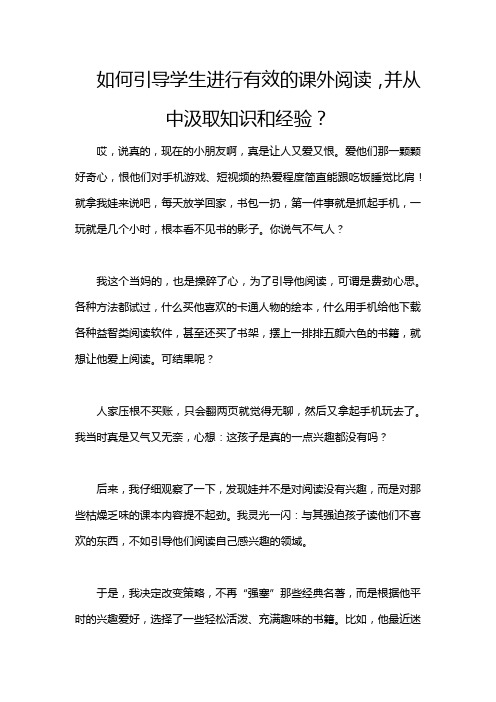 如何引导学生进行有效的课外阅读，并从中汲取知识和经验？

哎，说真的，现在的小朋友啊，真是让人又爱又恨。爱他们那一颗颗好奇心，恨他们对手机游戏、短视频的热爱程度简直能跟吃饭睡觉比肩！就拿我娃来说吧，每天放学回家，书包一扔，第一件事就是抓起手机，一玩就是几个小时，根本看不见书的影子。你说气不气人？

我这个当妈的，也是操碎了心，为了引导他阅读，可谓是费劲心思。各种方法都试过，什么买他喜欢的卡通人物的绘本，什么用手机给他下载各种益智类阅读软件，甚至还买了书架，摆上一排排五颜六色的书籍，就想让他爱上阅读。可结果呢？

人家压根不买账，只会翻两页就觉得无聊，然后又拿起手机玩去了。我当时真是又气又无奈，心想：这孩子是真的一点兴趣都没有吗？

后来，我仔细观察了一下，发现娃并不是对阅读没有兴趣，而是对那些枯燥乏味的课本内容提不起劲。我灵光一闪：与其强迫孩子读他们不喜欢的东西，不如引导他们阅读自己感兴趣的领域。

于是，我决定改变策略，不再“强塞”那些经典名著，而是根据他平时的兴趣爱好，选择了一些轻松活泼、充满趣味的书籍。比如，他最近迷